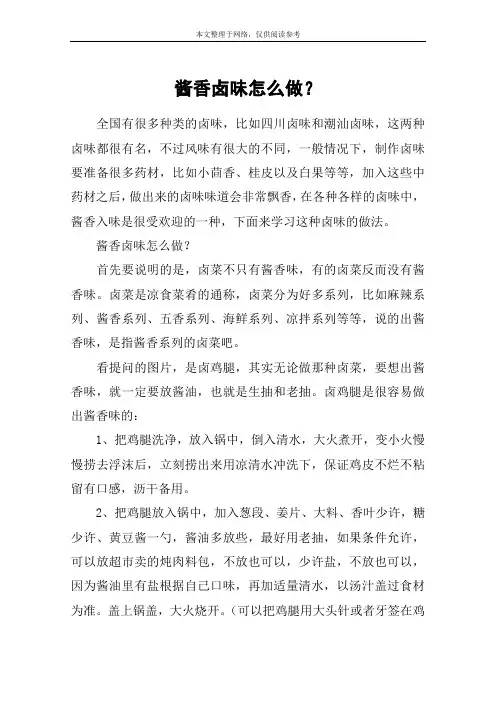 本文整理于网络，仅供阅读参考

酱香卤味怎么做？

全国有很多种类的卤味，比如四川卤味和潮汕卤味，这两种卤味都很有名，不过风味有很大的不同，一般情况下，制作卤味要准备很多药材，比如小茴香、桂皮以及白果等等，加入这些中药材之后，做出来的卤味味道会非常飘香，在各种各样的卤味中，酱香入味是很受欢迎的一种，下面来学习这种卤味的做法。

酱香卤味怎么做？

首先要说明的是，卤菜不只有酱香味，有的卤菜反而没有酱香味。卤菜是凉食菜肴的通称，卤菜分为好多系列，比如麻辣系列、酱香系列、五香系列、海鲜系列、凉拌系列等等，说的出酱香味，是指酱香系列的卤菜吧。

看提问的图片，是卤鸡腿，其实无论做那种卤菜，要想出酱香味，就一定要放酱油，也就是生抽和老抽。卤鸡腿是很容易做出酱香味的：

1、把鸡腿洗净，放入锅中，倒入清水，大火煮开，变小火慢慢捞去浮沫后，立刻捞出来用凉清水冲洗下，保证鸡皮不烂不粘留有口感，沥干备用。

2、把鸡腿放入锅中，加入葱段、姜片、大料、香叶少许，糖少许、黄豆酱一勺，酱油多放些，最好用老抽，如果条件允许，可以放超市卖的炖肉料包，不放也可以，少许盐，不放也可以，因为酱油里有盐根据自己口味，再加适量清水，以汤汁盖过食材为准。盖上锅盖，大火烧开。（可以把鸡腿用大头针或者牙签在鸡